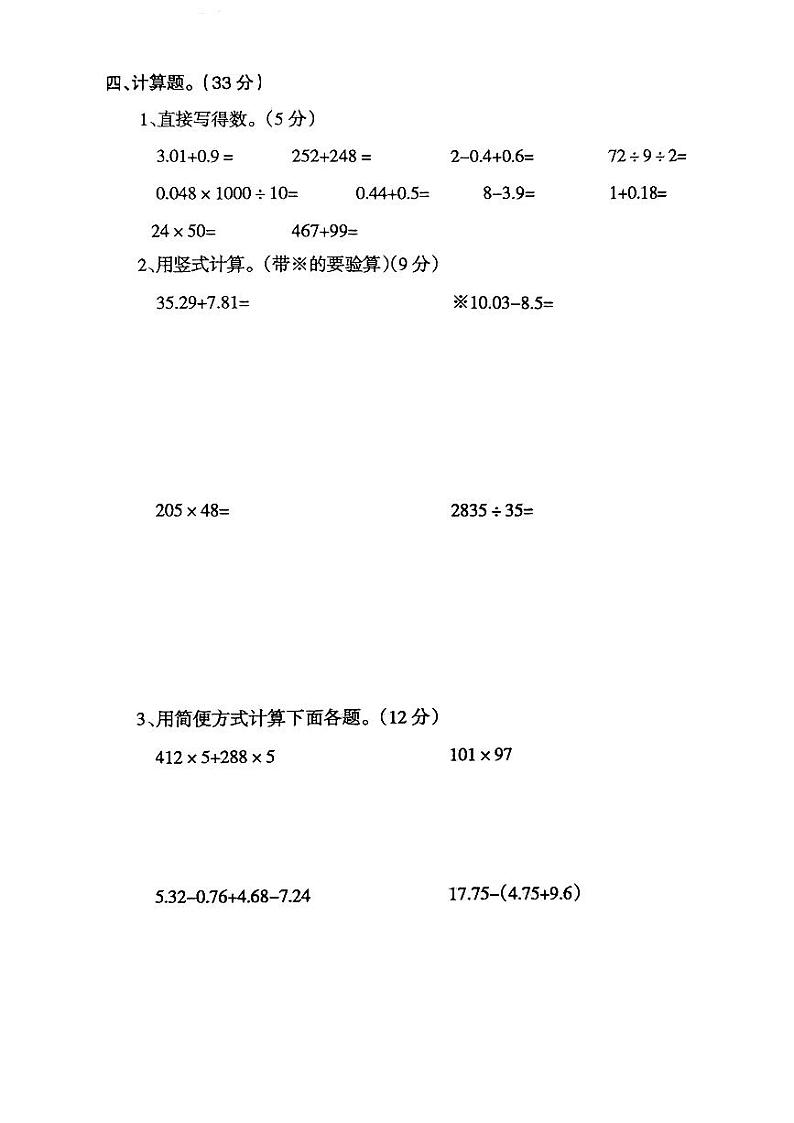 四、计算题。(33 分)

1、直接写得数。(5 分)

$3.01+0.9=$ $252+248=$ $2-0.4+0.6=$ $72\div9\div2=$

$0.048\times1000\div10=$ $0.44+0.5=$ $8-3.9=$ $1+0.18=$

$24\times50=$ $467+99=$

2、用竖式计算。(带※的要验算)(9 分)

$35.29+7.81=$ ※$10.03-8.5=$

$205\times48=$ $2835\div35=$

3、用简便方式计算下面各题。(12 分)

$412\times5+288\times5$ $101\times97$

$5.32-0.76+4.68-7.24$ $17.75-(4.75+9.6)$